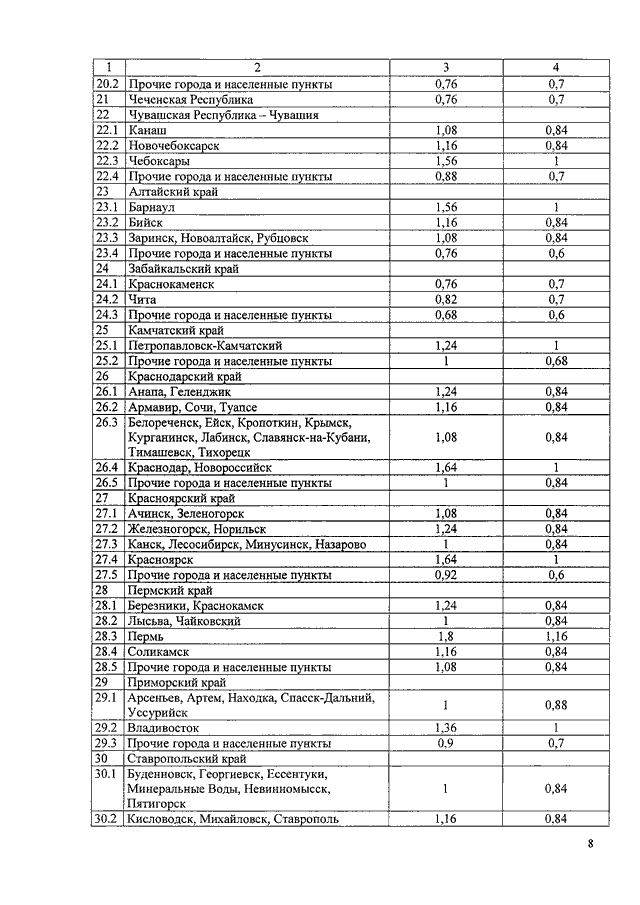 | 1 | 2 | 3 | 4 |
|---|---|---|---|
| 20.2 | Прочие города и населенные пункты | 0,76 | 0,7 |
| 21 | Чеченская Республика | 0,76 | 0,7 |
| 22 | Чувашская Республика – Чувашия | | |
| 22.1 | Канаш | 1,08 | 0,84 |
| 22.2 | Новочебоксарск | 1,16 | 0,84 |
| 22.3 | Чебоксары | 1,56 | 1 |
| 22.4 | Прочие города и населенные пункты | 0,88 | 0,7 |
| 23 | Алтайский край | | |
| 23.1 | Барнаул | 1,56 | 1 |
| 23.2 | Бийск | 1,16 | 0,84 |
| 23.3 | Заринск, Новоалтайск, Рубцовск | 1,08 | 0,84 |
| 23.4 | Прочие города и населенные пункты | 0,76 | 0,6 |
| 24 | Забайкальский край | | |
| 24.1 | Краснокаменск | 0,76 | 0,7 |
| 24.2 | Чита | 0,82 | 0,7 |
| 24.3 | Прочие города и населенные пункты | 0,68 | 0,6 |
| 25 | Камчатский край | | |
| 25.1 | Петропавловск-Камчатский | 1,24 | 1 |
| 25.2 | Прочие города и населенные пункты | 1 | 0,68 |
| 26 | Краснодарский край | | |
| 26.1 | Анапа, Геленджик | 1,24 | 0,84 |
| 26.2 | Армавир, Сочи, Туапсе | 1,16 | 0,84 |
| 26.3 | Белореченск, Ейск, Кропоткин, Крымск, Курганинск, Лабинск, Славянск-на-Кубани, Тимашевск, Тихорецк | 1,08 | 0,84 |
| 26.4 | Краснодар, Новороссийск | 1,64 | 1 |
| 26.5 | Прочие города и населенные пункты | 1 | 0,84 |
| 27 | Красноярский край | | |
| 27.1 | Ачинск, Зеленогорск | 1,08 | 0,84 |
| 27.2 | Железногорск, Норильск | 1,24 | 0,84 |
| 27.3 | Канск, Лесосибирск, Минусинск, Назарово | 1 | 0,84 |
| 27.4 | Красноярск | 1,64 | 1 |
| 27.5 | Прочие города и населенные пункты | 0,92 | 0,6 |
| 28 | Пермский край | | |
| 28.1 | Березники, Краснокамск | 1,24 | 0,84 |
| 28.2 | Лысьва, Чайковский | 1 | 0,84 |
| 28.3 | Пермь | 1,8 | 1,16 |
| 28.4 | Соликамск | 1,16 | 0,84 |
| 28.5 | Прочие города и населенные пункты | 1,08 | 0,84 |
| 29 | Приморский край | | |
| 29.1 | Арсеньев, Артем, Находка, Спасск-Дальний, Уссурийск | 1 | 0,88 |
| 29.2 | Владивосток | 1,36 | 1 |
| 29.3 | Прочие города и населенные пункты | 0.9 | 0,7 |
| 30 | Ставропольский край | | |
| 30.1 | Буденновск, Георгиевск, Ессентуки, Минеральные Воды, Невинномысск, Пятигорск | 1 | 0,84 |
| 30.2 | Кисловодск, Михайловск, Ставрополь | 1,16 | 0,84 |

8